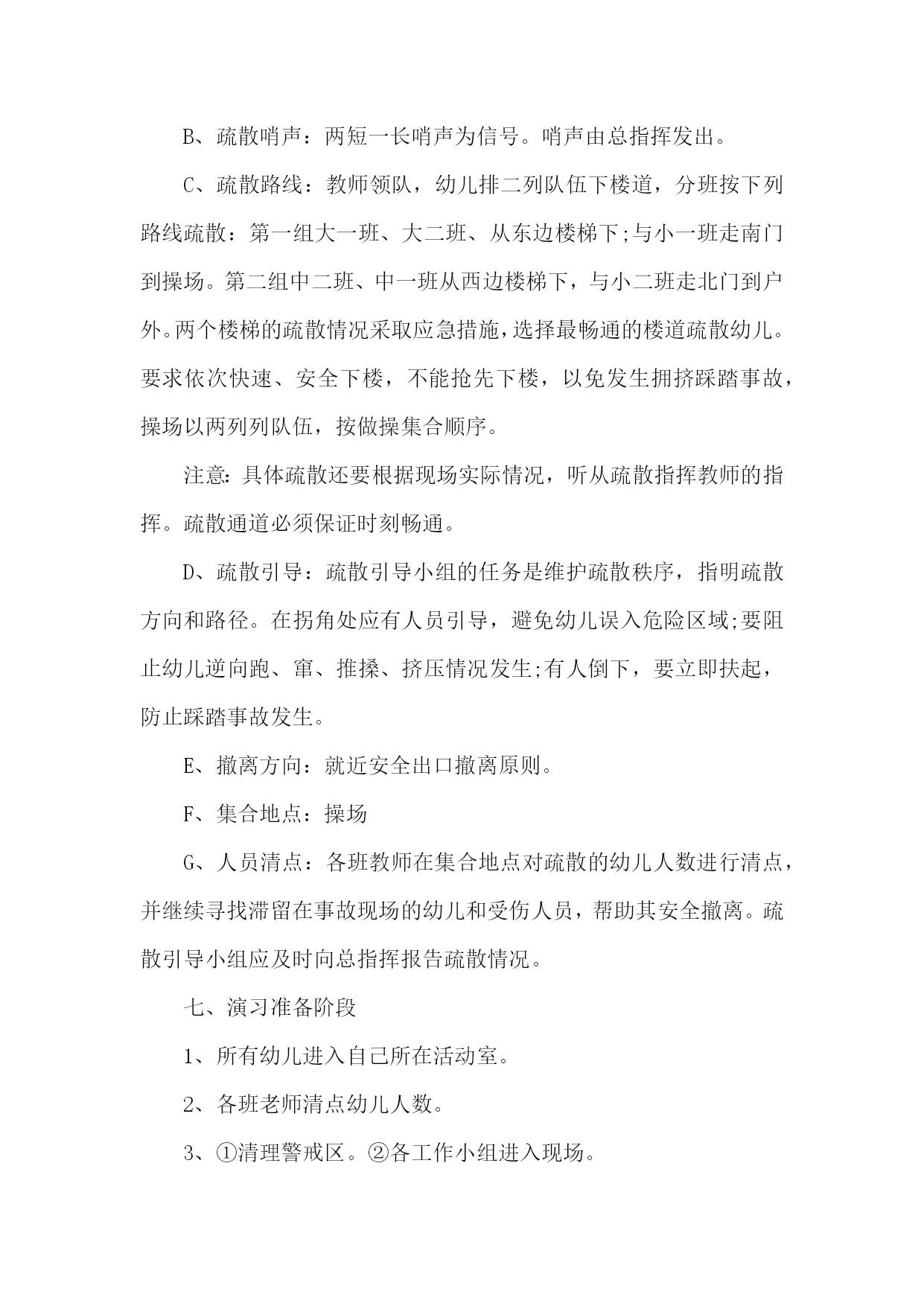 B、疏散哨声：两短一长哨声为信号。哨声由总指挥发出。

C、疏散路线：教师领队，幼儿排二列队伍下楼道，分班按下列路线疏散：第一组大一班、大二班、从东边楼梯下;与小一班走南门到操场。第二组中二班、中一班从西边楼梯下，与小二班走北门到户外。两个楼梯的疏散情况采取应急措施，选择最畅通的楼道疏散幼儿。要求依次快速、安全下楼，不能抢先下楼，以免发生拥挤踩踏事故，操场以两列列队伍，按做操集合顺序。

注意:具体疏散还要根据现场实际情况，听从疏散指挥教师的指挥。疏散通道必须保证时刻畅通。

D、疏散引导：疏散引导小组的任务是维护疏散秩序，指明疏散方向和路径。在拐角处应有人员引导，避免幼儿误入危险区域;要阻止幼儿逆向跑、窜、推搡、挤压情况发生;有人倒下，要立即扶起，防止踩踏事故发生。

E、撤离方向：就近安全出口撤离原则。

F、集合地点：操场

G、人员清点：各班教师在集合地点对疏散的幼儿人数进行清点，并继续寻找滞留在事故现场的幼儿和受伤人员，帮助其安全撤离。疏散引导小组应及时向总指挥报告疏散情况。

七、演习准备阶段

1、所有幼儿进入自己所在活动室。

2、各班老师清点幼儿人数。

3、①清理警戒区。②各工作小组进入现场。